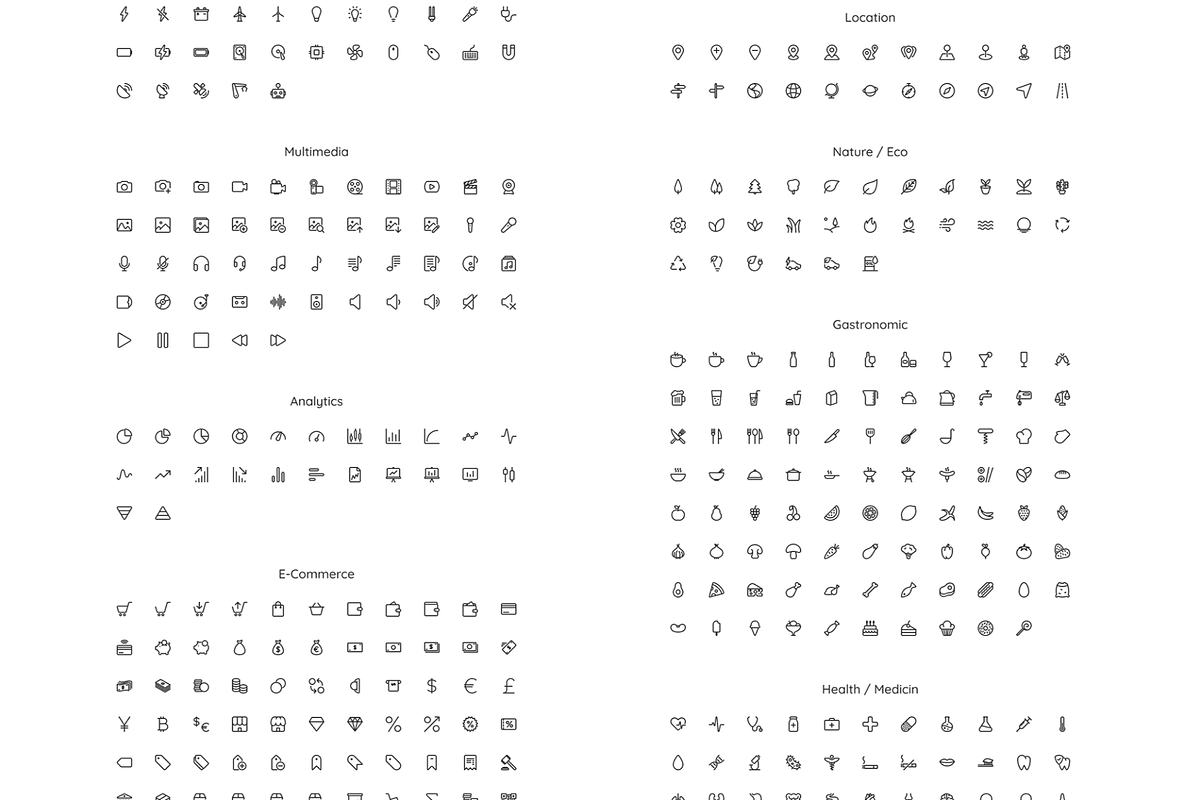 Multimedia

Analytics

E-Commerce

Location

Nature / Eco

Gastronomic

Health / Medicin